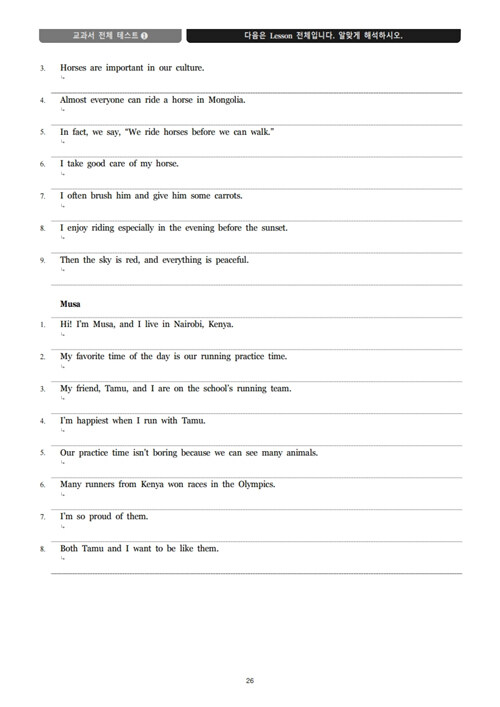 교과서 전체 테스트 ❶

다음은 Lesson 전체입니다. 알맞게 해석하시오.

3. Horses are important in our culture.
↳

4. Almost everyone can ride a horse in Mongolia.
↳

5. In fact, we say, "We ride horses before we can walk."
↳

6. I take good care of my horse.
↳

7. I often brush him and give him some carrots.
↳

8. I enjoy riding especially in the evening before the sunset.
↳

9. Then the sky is red, and everything is peaceful.
↳

Musa

1. Hi! I'm Musa, and I live in Nairobi, Kenya.
↳

2. My favorite time of the day is our running practice time.
↳

3. My friend, Tamu, and I are on the school's running team.
↳

4. I'm happiest when I run with Tamu.
↳

5. Our practice time isn't boring because we can see many animals.
↳

6. Many runners from Kenya won races in the Olympics.
↳

7. I'm so proud of them.
↳

8. Both Tamu and I want to be like them.
↳

26